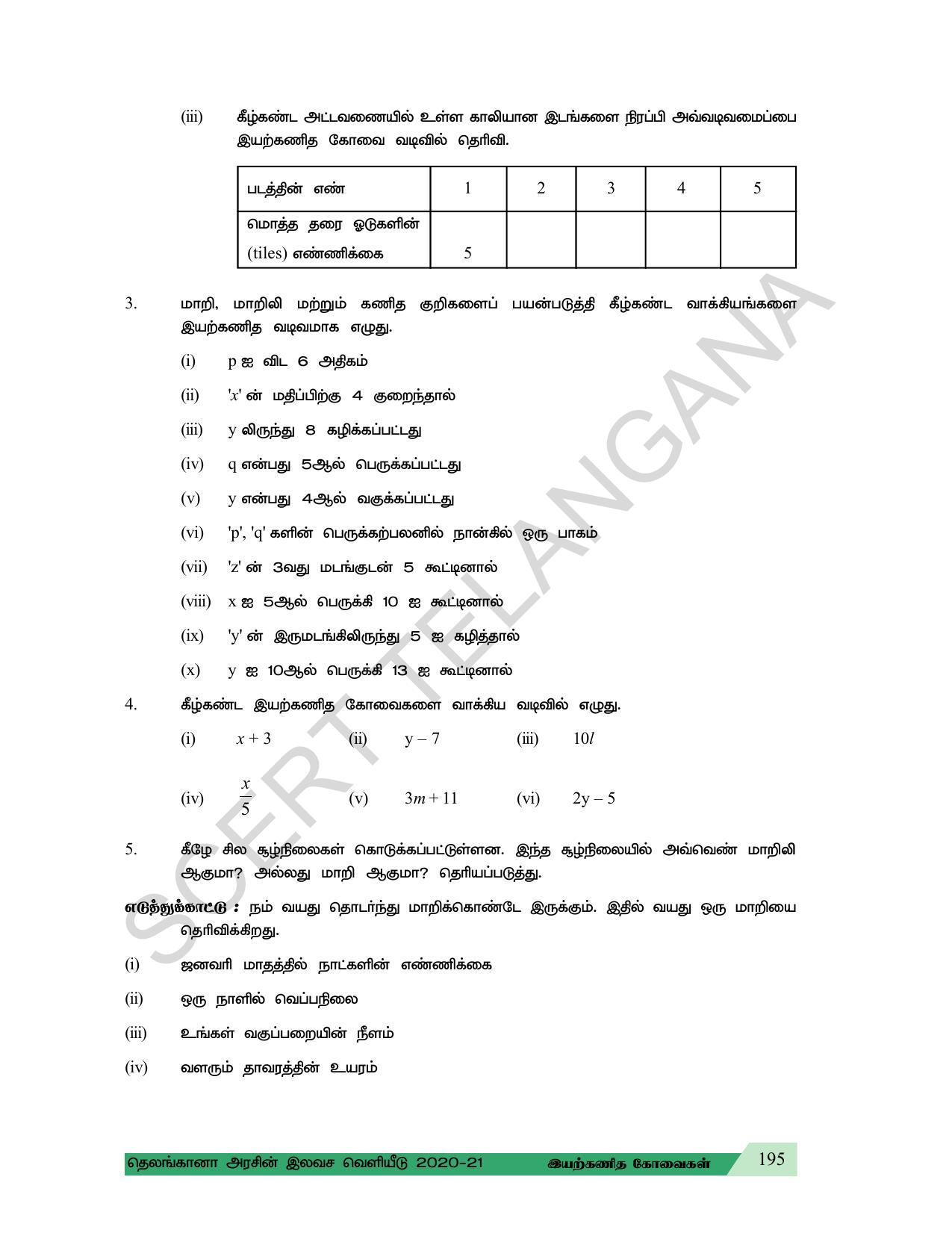 (iii) கீழ்கண்ட அட்டவணையில் உள்ள காலியான இடங்களை நிரப்பி அவ்வடிவமைப்பை இயற்கணித கோவை வடிவில் தெரிவி.

| படத்தின் எண் | 1 | 2 | 3 | 4 | 5 |
|---|---|---|---|---|---|
| மொத்த தரை ஓடுகளின் (tiles) எண்ணிக்கை | 5 | | | | |

3. மாறி, மாறிலி மற்றும் கணித குறிகளைப் பயன்படுத்தி கீழ்கண்ட வாக்கியங்களை இயற்கணித வடிவமாக எழுது.

(i) p ஐ விட 6 அதிகம்

(ii) '$x$' ன் மதிப்பிற்கு 4 குறைந்தால்

(iii) y லிருந்து 8 கழிக்கப்பட்டது

(iv) q என்பது 5ஆல் பெருக்கப்பட்டது

(v) y என்பது 4ஆல் வகுக்கப்பட்டது

(vi) 'p', 'q' களின் பெருக்கற்பலனில் நான்கில் ஒரு பாகம்

(vii) 'z' ன் 3வது மடங்குடன் 5 கூட்டினால்

(viii) x ஐ 5ஆல் பெருக்கி 10 ஐ கூட்டினால்

(ix) 'y' ன் இருமடங்கிலிருந்து 5 ஐ கழித்தால்

(x) y ஐ 10ஆல் பெருக்கி 13 ஐ கூட்டினால்

4. கீழ்கண்ட இயற்கணித கோவைகளை வாக்கிய வடிவில் எழுது.

(i) $x + 3$ (ii) $y - 7$ (iii) $10l$

(iv) $\frac{x}{5}$ (v) $3m + 11$ (vi) $2y - 5$

5. கீழே சில சூழ்நிலைகள் கொடுக்கப்பட்டுள்ளன. இந்த சூழ்நிலையில் அவ்வெண் மாறிலி ஆகுமா? அல்லது மாறி ஆகுமா? தெரியப்படுத்து.

எடுத்துக்காட்டு : நம் வயது தொடர்ந்து மாறிக்கொண்டே இருக்கும். இதில் வயது ஒரு மாறியை தெரிவிக்கிறது.

(i) ஜனவரி மாதத்தில் நாட்களின் எண்ணிக்கை

(ii) ஒரு நாளில் வெப்பநிலை

(iii) உங்கள் வகுப்பறையின் நீளம்

(iv) வளரும் தாவரத்தின் உயரம்

தெலங்கானா அரசின் இலவச வெளியீடு 2020-21 இயற்கணித கோவைகள் 195

SCERT TELANGANA